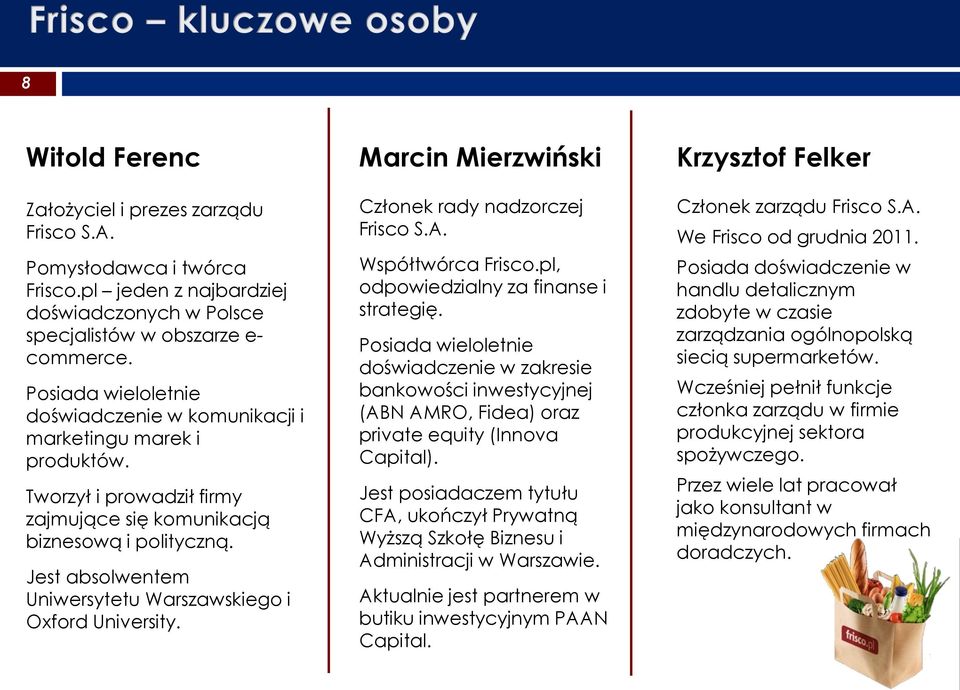 Frisco – kluczowe osoby

8

Witold Ferenc

Założyciel i prezes zarządu Frisco S.A.

Pomysłodawca i twórca Frisco.pl – jeden z najbardziej doświadczonych w Polsce specjalistów w obszarze e-commerce.

Posiada wieloletnie doświadczenie w komunikacji i marketingu marek i produktów.

Tworzył i prowadził firmy zajmujące się komunikacją biznesową i polityczną.

Jest absolwentem Uniwersytetu Warszawskiego i Oxford University.

Marcin Mierzwiński

Członek rady nadzorczej Frisco S.A.

Współtwórca Frisco.pl, odpowiedzialny za finanse i strategię.

Posiada wieloletnie doświadczenie w zakresie bankowości inwestycyjnej (ABN AMRO, Fidea) oraz private equity (Innova Capital).

Jest posiadaczem tytułu CFA, ukończył Prywatną Wyższą Szkołę Biznesu i Administracji w Warszawie.

Aktualnie jest partnerem w butiku inwestycyjnym PAAN Capital.

Krzysztof Felker

Członek zarządu Frisco S.A.

We Frisco od grudnia 2011.

Posiada doświadczenie w handlu detalicznym zdobyte w czasie zarządzania ogólnopolską siecią supermarketów.

Wcześniej pełnił funkcje członka zarządu w firmie produkcyjnej sektora spożywczego.

Przez wiele lat pracował jako konsultant w międzynarodowych firmach doradczych.

frisco.pl